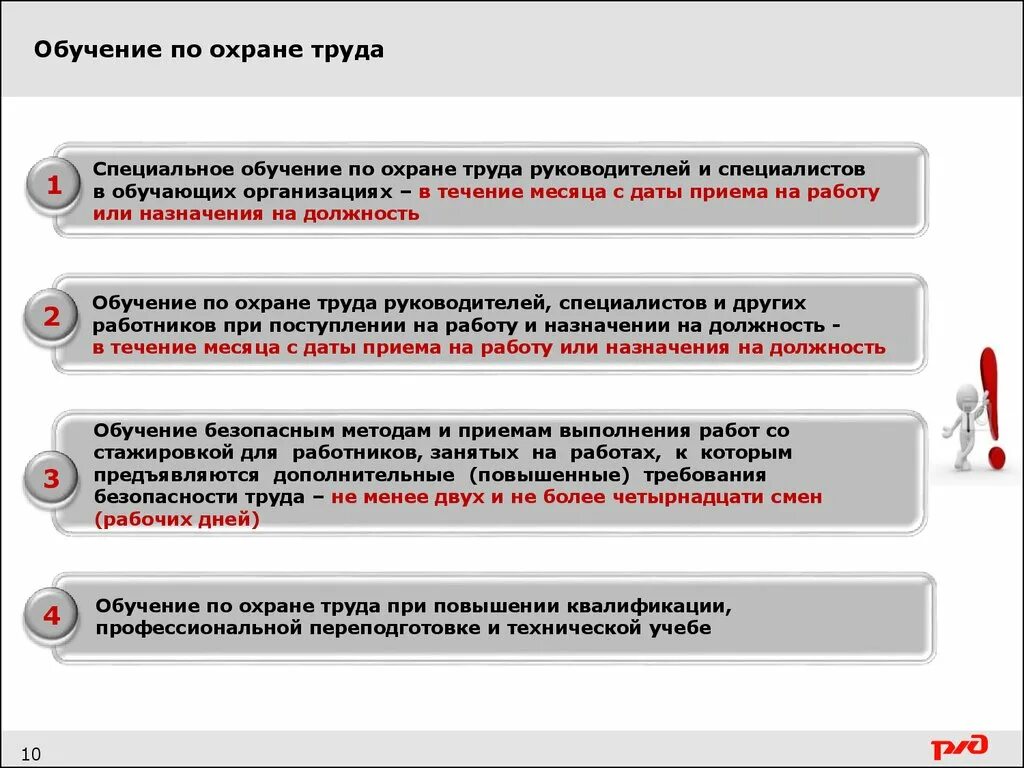 Обучение по охране труда

1

Специальное обучение по охране труда руководителей и специалистов в обучающих организациях – в течение месяца с даты приема на работу или назначения на должность

2

Обучение по охране труда руководителей, специалистов и других работников при поступлении на работу и назначении на должность - в течение месяца с даты приема на работу или назначения на должность

3

Обучение безопасным методам и приемам выполнения работ со стажировкой для работников, занятых на работах, к которым предъявляются дополнительные (повышенные) требования безопасности труда – не менее двух и не более четырнадцати смен (рабочих дней)

4

Обучение по охране труда при повышении квалификации, профессиональной переподготовке и технической учебе

10

РЖД